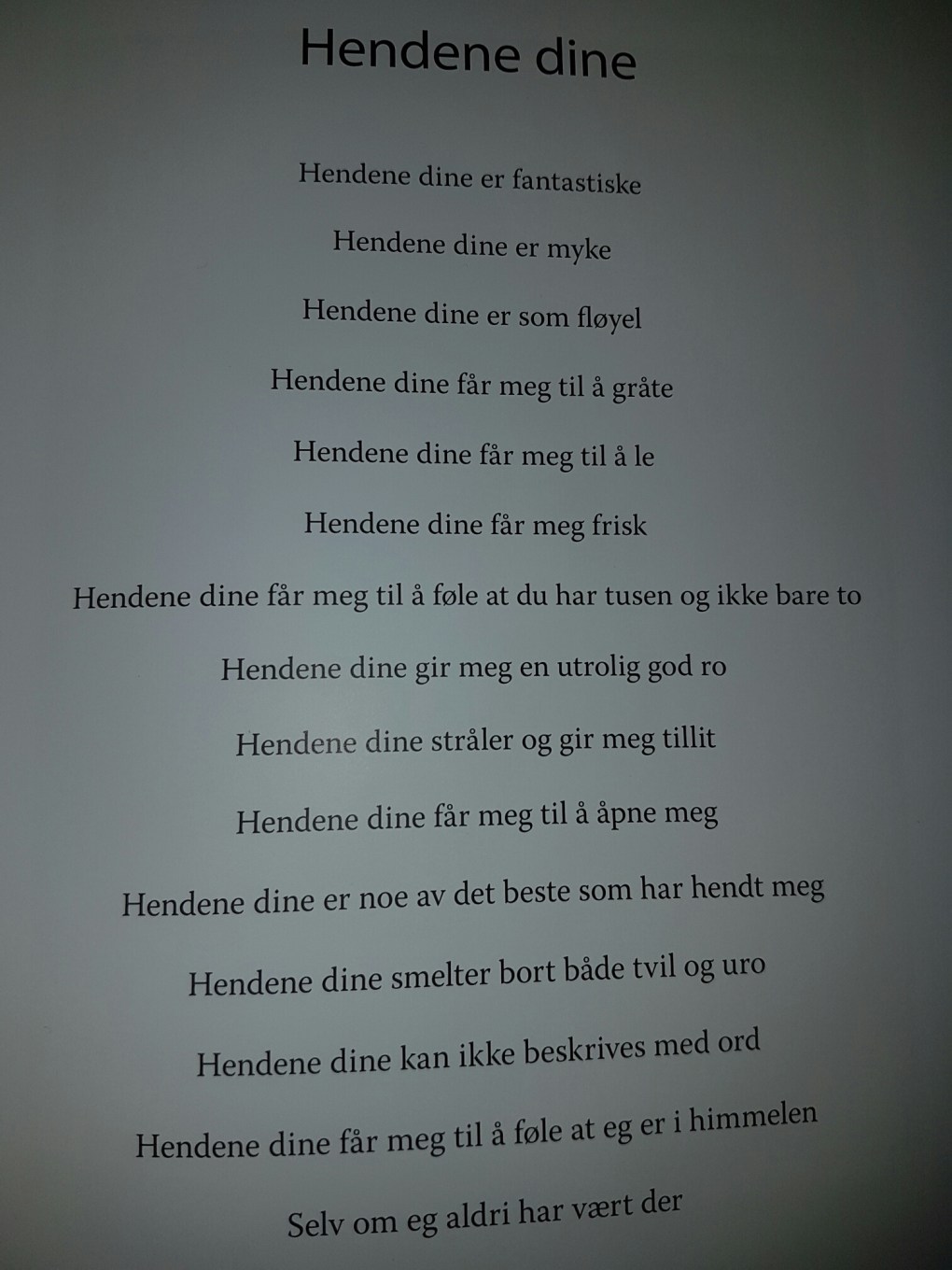 Hendene dine

Hendene dine er fantastiske

Hendene dine er myke

Hendene dine er som fløyel

Hendene dine får meg til å gråte

Hendene dine får meg til å le

Hendene dine får meg frisk

Hendene dine får meg til å føle at du har tusen og ikke bare to

Hendene dine gir meg en utrolig god ro

Hendene dine stråler og gir meg tillit

Hendene dine får meg til å åpne meg

Hendene dine er noe av det beste som har hendt meg

Hendene dine smelter bort både tvil og uro

Hendene dine kan ikke beskrives med ord

Hendene dine får meg til å føle at eg er i himmelen

Selv om eg aldri har vært der